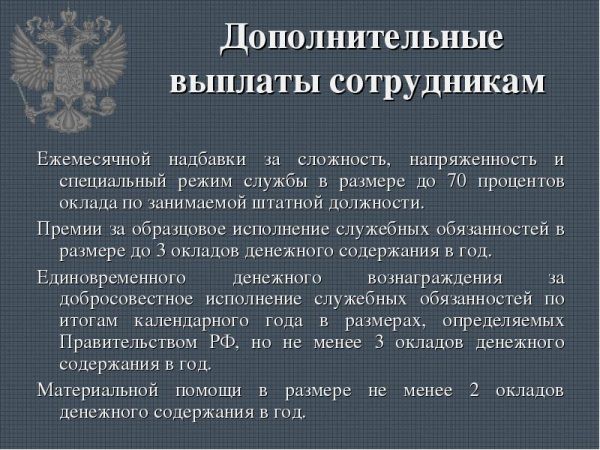 Дополнительные выплаты сотрудникам

Ежемесячной надбавки за сложность, напряженность и специальный режим службы в размере до 70 процентов оклада по занимаемой штатной должности.

Премии за образцовое исполнение служебных обязанностей в размере до 3 окладов денежного содержания в год.

Единовременного денежного вознаграждения за добросовестное исполнение служебных обязанностей по итогам календарного года в размерах, определяемых Правительством РФ, но не менее 3 окладов денежного содержания в год.

Материальной помощи в размере не менее 2 окладов денежного содержания в год.